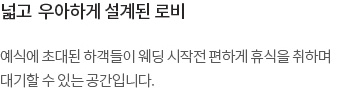 넓고 우아하게 설계된 로비

예식에 초대된 하객들이 웨딩 시작전 편하게 휴식을 취하며 대기할 수 있는 공간입니다.